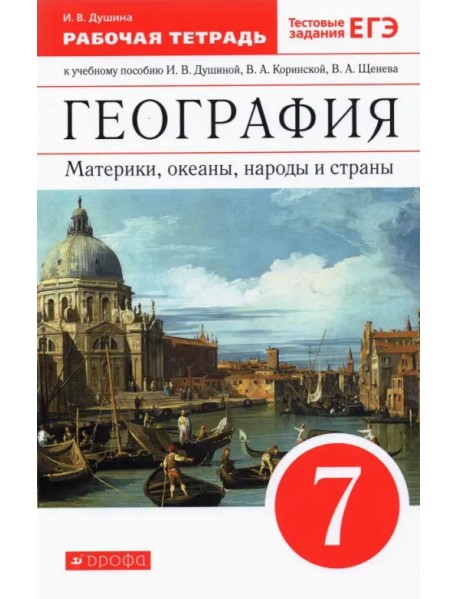 И. В. Душина
РАБОЧАЯ ТЕТРАДЬ

Тестовые задания ЕГЭ

к учебному пособию И. В. Душиной, В. А. Коринской, В. А. Щенева

ГЕОГРАФИЯ

Материки, океаны, народы и страны

7

ДРОФА